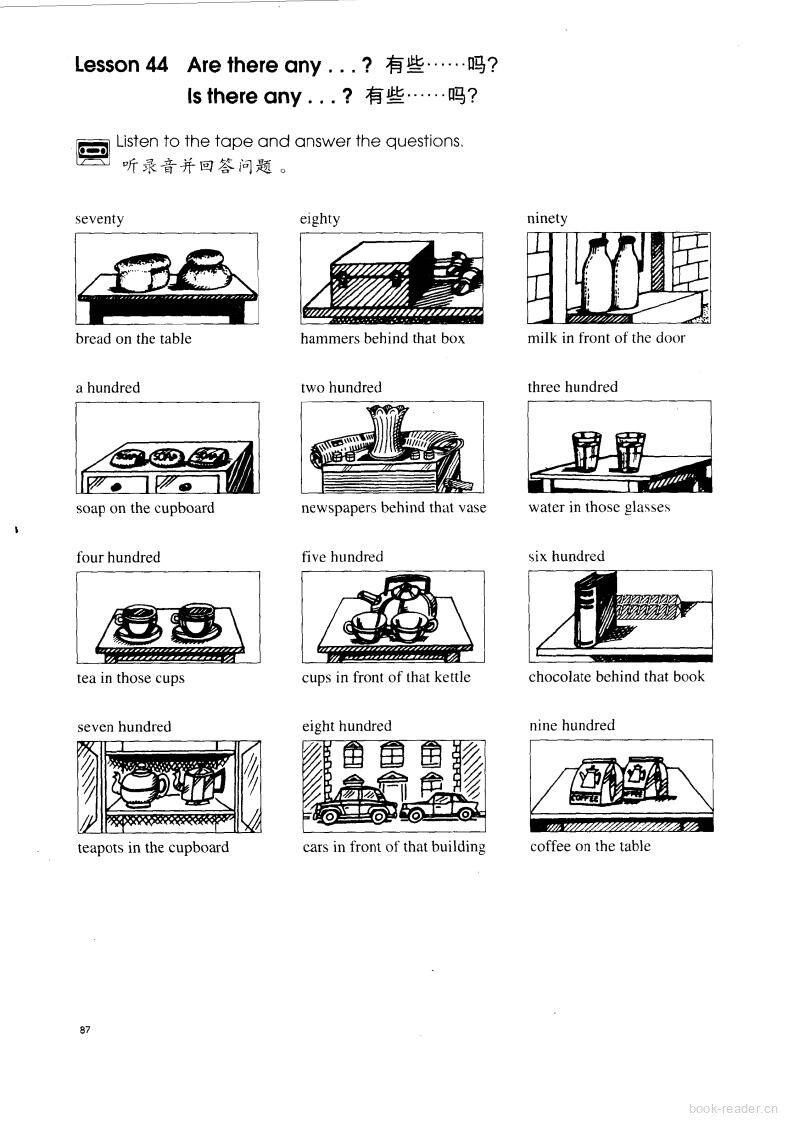 Lesson 44 Are there any . . . ? 有些……吗?
Is there any . . . ? 有些……吗?

Listen to the tape and answer the questions.
听录音并回答问题。

seventy

bread on the table

eighty

hammers behind that box

ninety

milk in front of the door

a hundred

soap on the cupboard

two hundred

newspapers behind that vase

three hundred

water in those glasses

four hundred

tea in those cups

five hundred

cups in front of that kettle

six hundred

chocolate behind that book

seven hundred

teapots in the cupboard

eight hundred

cars in front of that building

nine hundred

COFFEE

coffee on the table

87

book-reader.cn